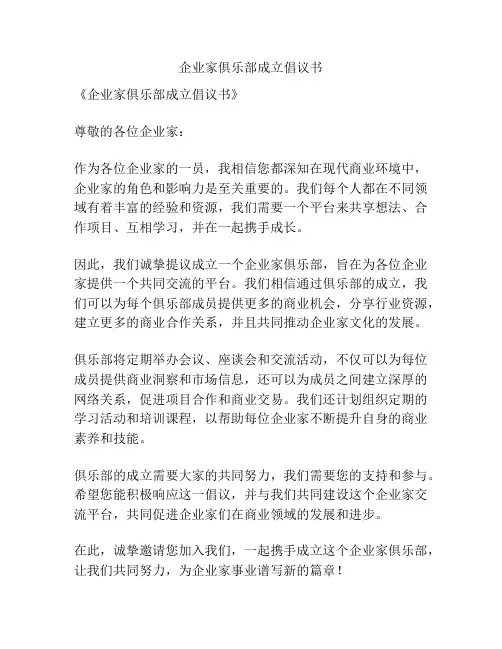 企业家俱乐部成立倡议书

《企业家俱乐部成立倡议书》

尊敬的各位企业家：

作为各位企业家的一员，我相信您都深知在现代商业环境中，企业家的角色和影响力是至关重要的。我们每个人都在不同领域有着丰富的经验和资源，我们需要一个平台来共享想法、合作项目、互相学习，并在一起携手成长。

因此，我们诚挚提议成立一个企业家俱乐部，旨在为各位企业家提供一个共同交流的平台。我们相信通过俱乐部的成立，我们可以为每个俱乐部成员提供更多的商业机会，分享行业资源，建立更多的商业合作关系，并且共同推动企业家文化的发展。

俱乐部将定期举办会议、座谈会和交流活动，不仅可以为每位成员提供商业洞察和市场信息，还可以为成员之间建立深厚的网络关系，促进项目合作和商业交易。我们还计划组织定期的学习活动和培训课程，以帮助每位企业家不断提升自身的商业素养和技能。

俱乐部的成立需要大家的共同努力，我们需要您的支持和参与。希望您能积极响应这一倡议，并与我们共同建设这个企业家交流平台，共同促进企业家们在商业领域的发展和进步。

在此，诚挚邀请您加入我们，一起携手成立这个企业家俱乐部，让我们共同努力，为企业家事业谱写新的篇章！